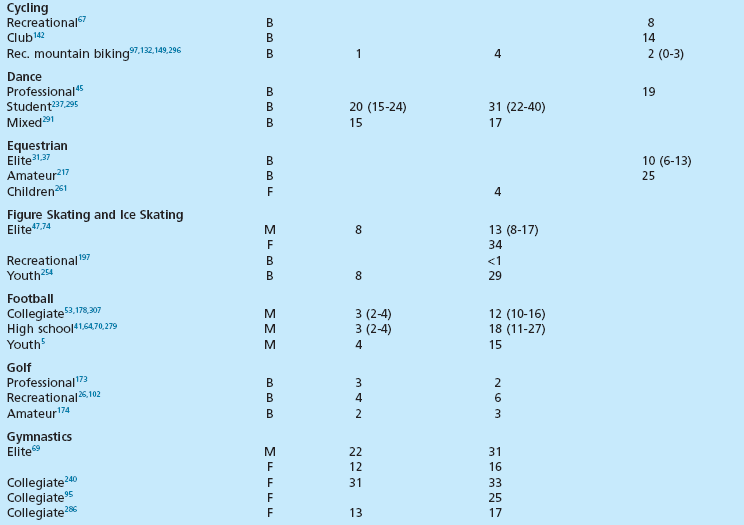 | | | | | |
|---|---|---|---|---|
| **Cycling** | | | | |
| Recreational$^{67}$ | B | | | 8 |
| Club$^{142}$ | B | | | 14 |
| Rec. mountain biking$^{97,132,149,296}$ | B | 1 | 4 | 2 (0-3) |
| **Dance** | | | | |
| Professional$^{45}$ | B | | | 19 |
| Student$^{237,295}$ | B | 20 (15-24) | 31 (22-40) | |
| Mixed$^{291}$ | B | 15 | 17 | |
| **Equestrian** | | | | |
| Elite$^{31,37}$ | B | | | 10 (6-13) |
| Amateur$^{217}$ | B | | | 25 |
| Children$^{261}$ | F | | 4 | |
| **Figure Skating and Ice Skating** | | | | |
| Elite$^{47,74}$ | M | 8 | 13 (8-17) | |
| | F | | 34 | |
| Recreational$^{197}$ | B | | <1 | |
| Youth$^{254}$ | B | 8 | 29 | |
| **Football** | | | | |
| Collegiate$^{53,178,307}$ | M | 3 (2-4) | 12 (10-16) | |
| High school$^{41,64,70,279}$ | M | 3 (2-4) | 18 (11-27) | |
| Youth$^{5}$ | M | 4 | 15 | |
| **Golf** | | | | |
| Professional$^{173}$ | B | 3 | 2 | |
| Recreational$^{26,102}$ | B | 4 | 6 | |
| Amateur$^{174}$ | B | 2 | 3 | |
| **Gymnastics** | | | | |
| Elite$^{69}$ | M | 22 | 31 | |
| | F | 12 | 16 | |
| Collegiate$^{240}$ | F | 31 | 33 | |
| Collegiate$^{95}$ | F | | 25 | |
| Collegiate$^{286}$ | F | 13 | 17 | |